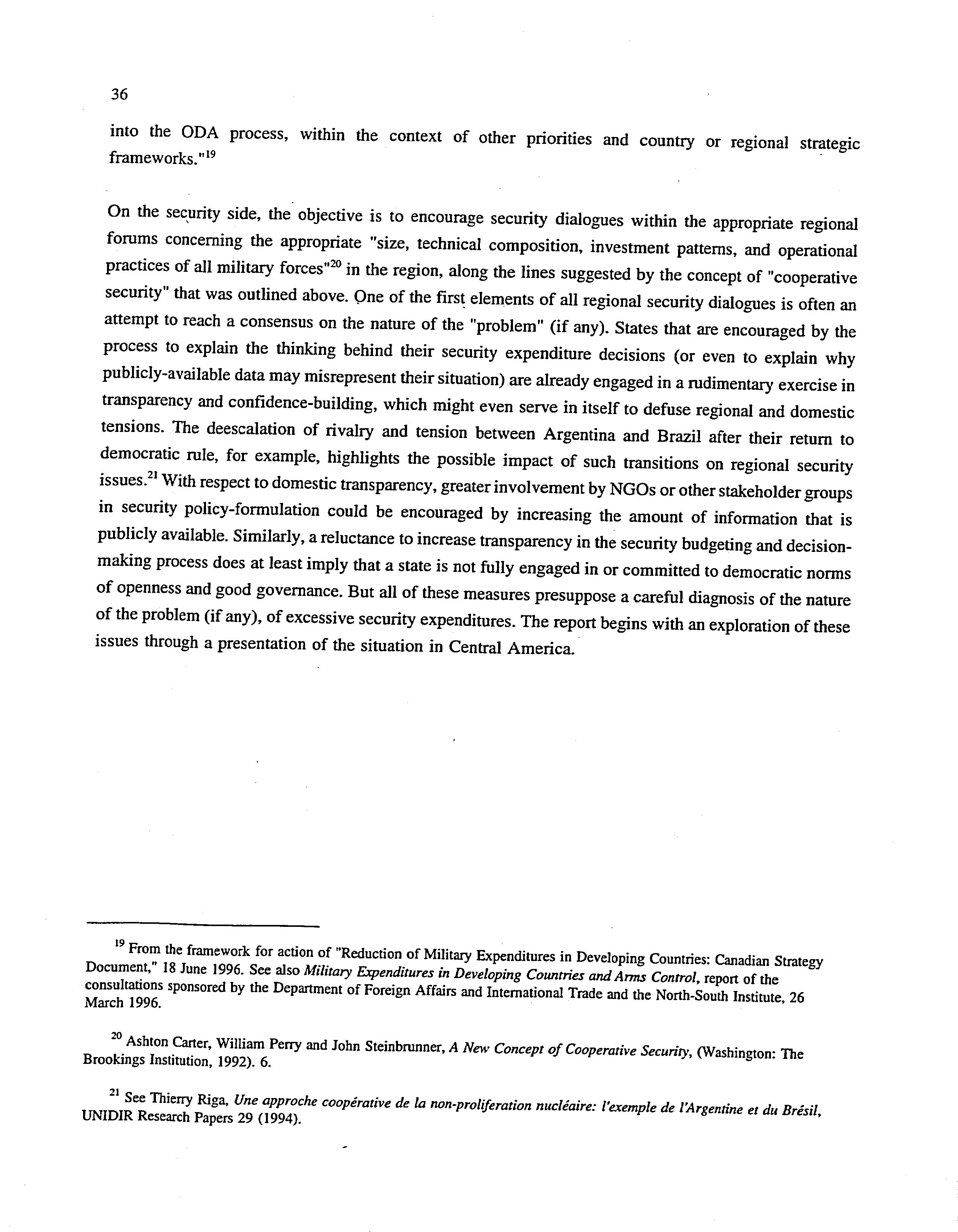 36

into the ODA process, within the context of other priorities and country or regional strategic frameworks."$^{19}$

On the security side, the objective is to encourage security dialogues within the appropriate regional forums concerning the appropriate "size, technical composition, investment patterns, and operational practices of all military forces"$^{20}$ in the region, along the lines suggested by the concept of "cooperative security" that was outlined above. One of the first elements of all regional security dialogues is often an attempt to reach a consensus on the nature of the "problem" (if any). States that are encouraged by the process to explain the thinking behind their security expenditure decisions (or even to explain why publicly-available data may misrepresent their situation) are already engaged in a rudimentary exercise in transparency and confidence-building, which might even serve in itself to defuse regional and domestic tensions. The deescalation of rivalry and tension between Argentina and Brazil after their return to democratic rule, for example, highlights the possible impact of such transitions on regional security issues.$^{21}$ With respect to domestic transparency, greater involvement by NGOs or other stakeholder groups in security policy-formulation could be encouraged by increasing the amount of information that is publicly available. Similarly, a reluctance to increase transparency in the security budgeting and decision-making process does at least imply that a state is not fully engaged in or committed to democratic norms of openness and good governance. But all of these measures presuppose a careful diagnosis of the nature of the problem (if any), of excessive security expenditures. The report begins with an exploration of these issues through a presentation of the situation in Central America.

$^{19}$ From the framework for action of "Reduction of Military Expenditures in Developing Countries: Canadian Strategy Document," 18 June 1996. See also Military Expenditures in Developing Countries and Arms Control, report of the consultations sponsored by the Department of Foreign Affairs and International Trade and the North-South Institute, 26 March 1996.

$^{20}$ Ashton Carter, William Perry and John Steinbrunner, A New Concept of Cooperative Security, (Washington: The Brookings Institution, 1992). 6.

$^{21}$ See Thierry Riga, Une approche coopérative de la non-proliferation nucléaire: l'exemple de l'Argentine et du Brésil, UNIDIR Research Papers 29 (1994).